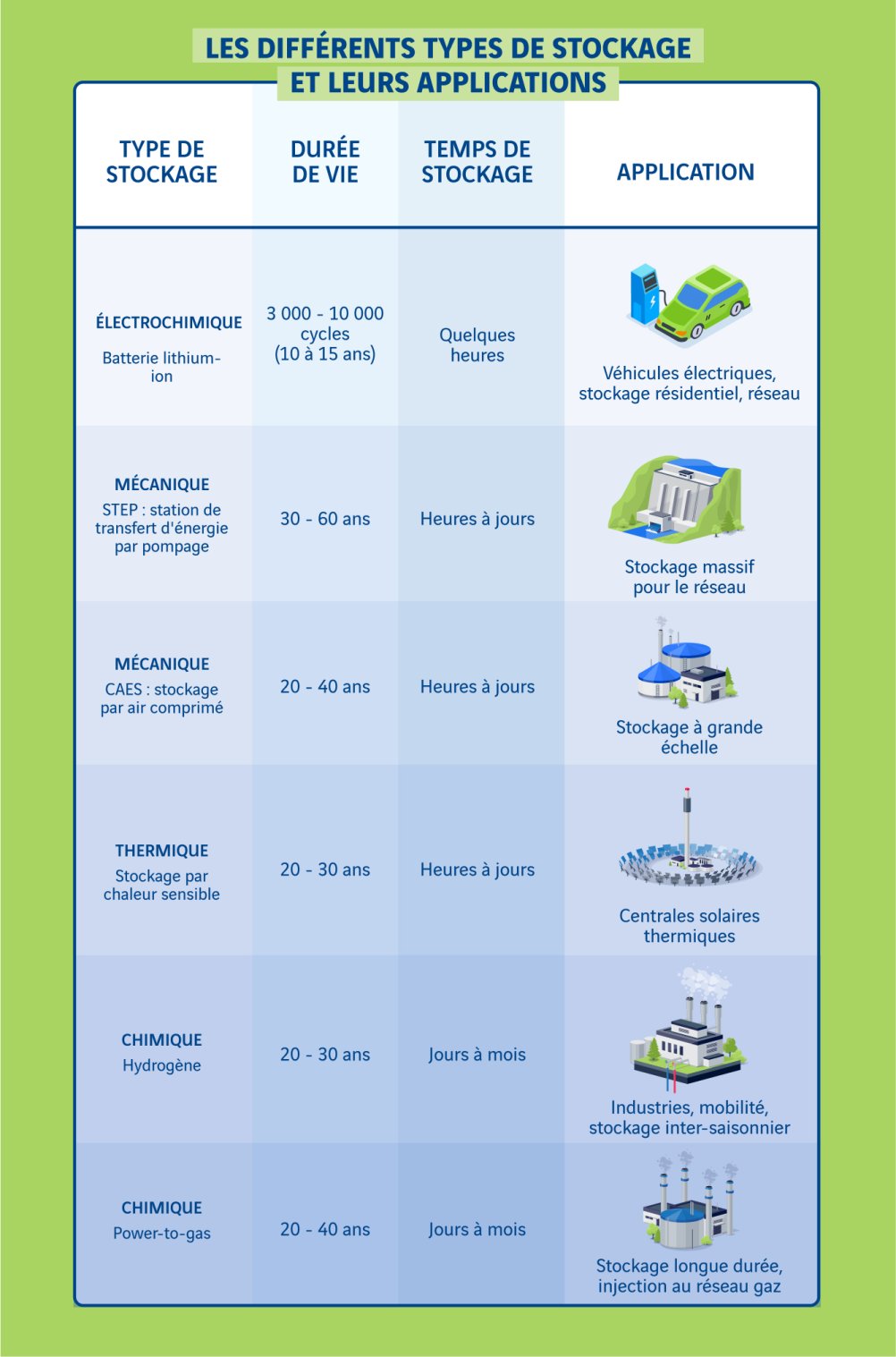 LES DIFFÉRENTS TYPES DE STOCKAGE ET LEURS APPLICATIONS

| TYPE DE STOCKAGE | DURÉE DE VIE | TEMPS DE STOCKAGE | APPLICATION |
|---|---|---|---|
| ÉLECTROCHIMIQUE Batterie lithium-ion | 3 000 - 10 000 cycles (10 à 15 ans) | Quelques heures | Véhicules électriques, stockage résidentiel, réseau |
| MÉCANIQUE STEP : station de transfert d'énergie par pompage | 30 - 60 ans | Heures à jours | Stockage massif pour le réseau |
| MÉCANIQUE CAES : stockage par air comprimé | 20 - 40 ans | Heures à jours | Stockage à grande échelle |
| THERMIQUE Stockage par chaleur sensible | 20 - 30 ans | Heures à jours | Centrales solaires thermiques |
| CHIMIQUE Hydrogène | 20 - 30 ans | Jours à mois | Industries, mobilité, stockage inter-saisonnier |
| CHIMIQUE Power-to-gas | 20 - 40 ans | Jours à mois | Stockage longue durée, injection au réseau gaz |